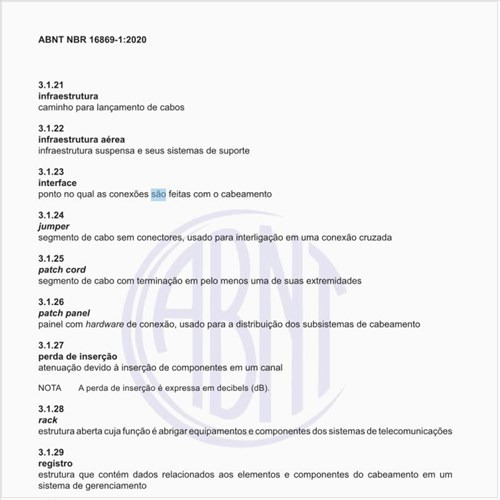 ABNT NBR 16869-1:2020

3.1.21
infraestrutura
caminho para lançamento de cabos

3.1.22
infraestrutura aérea
infraestrutura suspensa e seus sistemas de suporte

3.1.23
interface
ponto no qual as conexões são feitas com o cabeamento

3.1.24
jumper
segmento de cabo sem conectores, usado para interligação em uma conexão cruzada

3.1.25
patch cord
segmento de cabo com terminação em pelo menos uma de suas extremidades

3.1.26
patch panel
painel com hardware de conexão, usado para a distribuição dos subsistemas de cabeamento

3.1.27
perda de inserção
atenuação devido à inserção de componentes em um canal

NOTA A perda de inserção é expressa em decibels (dB).

3.1.28
rack
estrutura aberta cuja função é abrigar equipamentos e componentes dos sistemas de telecomunicações

3.1.29
registro
estrutura que contém dados relacionados aos elementos e componentes do cabeamento em um sistema de gerenciamento

ABNT